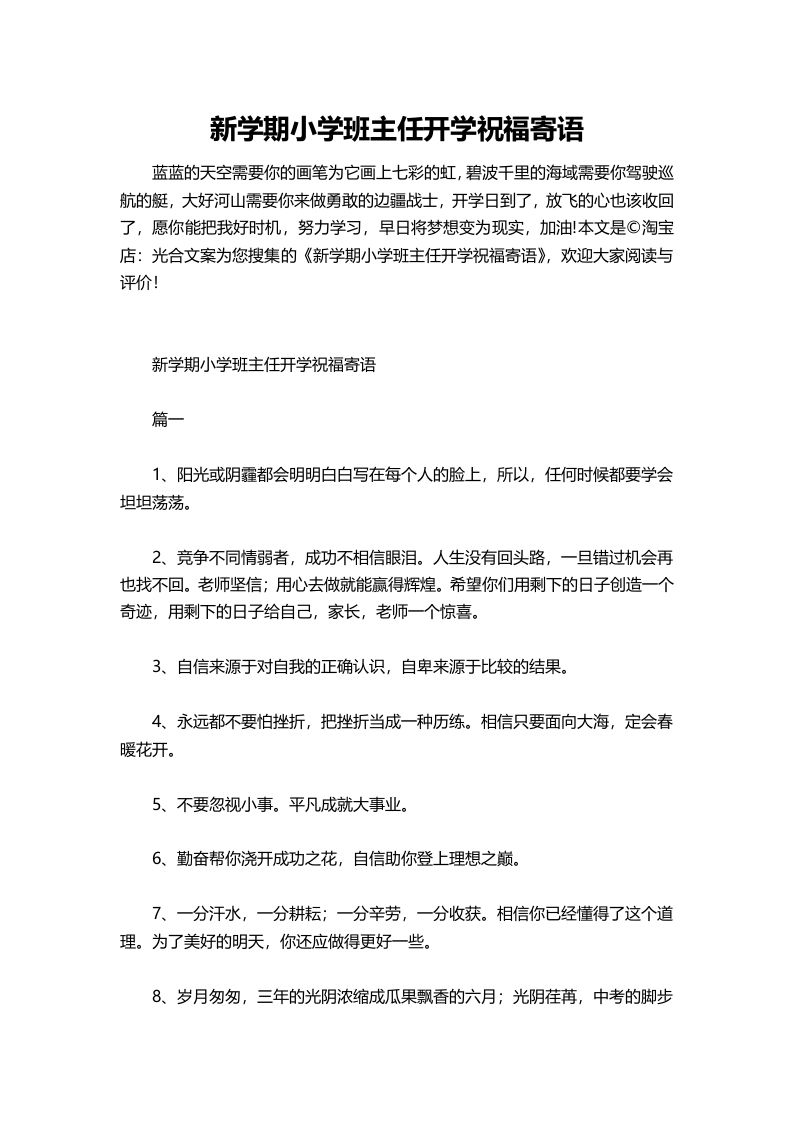 新学期小学班主任开学祝福寄语

蓝蓝的天空需要你的画笔为它画上七彩的虹，碧波千里的海域需要你驾驶巡航的艇，大好河山需要你来做勇敢的边疆战士，开学日到了，放飞的心也该收回了，愿你能把我好时机，努力学习，早日将梦想变为现实，加油!本文是©淘宝店：光合文案为您搜集的《新学期小学班主任开学祝福寄语》，欢迎大家阅读与评价！

新学期小学班主任开学祝福寄语

篇一

1、阳光或阴霾都会明明白白写在每个人的脸上，所以，任何时候都要学会坦坦荡荡。

2、竞争不同情弱者，成功不相信眼泪。人生没有回头路，一旦错过机会再也找不回。老师坚信；用心去做就能赢得辉煌。希望你们用剩下的日子创造一个奇迹，用剩下的日子给自己，家长，老师一个惊喜。

3、自信来源于对自我的正确认识，自卑来源于比较的结果。

4、永远都不要怕挫折，把挫折当成一种历练。相信只要面向大海，定会春暖花开。

5、不要忽视小事。平凡成就大事业。

6、勤奋帮你浇开成功之花，自信助你登上理想之巅。

7、一分汗水，一分耕耘；一分辛劳，一分收获。相信你已经懂得了这个道理。为了美好的明天，你还应做得更好一些。

8、岁月匆匆，三年的光阴浓缩成瓜果飘香的六月；光阴荏苒，中考的脚步